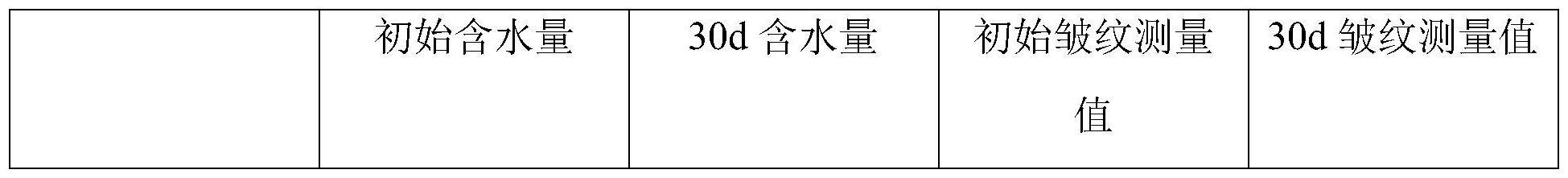 |  | 初始含水量 | 30d 含水量 | 初始皱纹测量值 | 30d 皱纹测量值 |
|---|---|---|---|---|